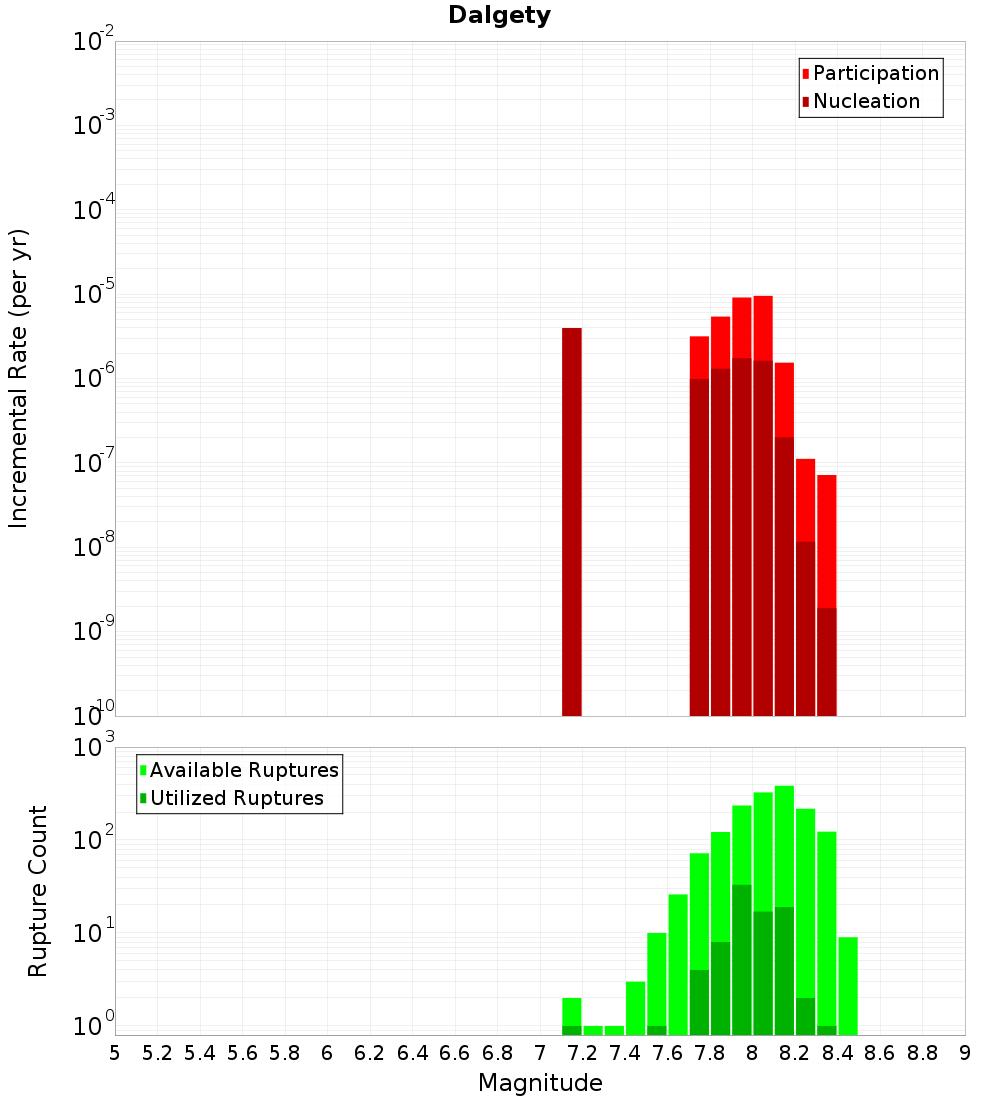 Dalgety

Participation
Nucleation

Incremental Rate (per yr)

$10^{-2}$
$10^{-3}$
$10^{-4}$
$10^{-5}$
$10^{-6}$
$10^{-7}$
$10^{-8}$
$10^{-9}$
$10^{-10}$

Available Ruptures
Utilized Ruptures

Rupture Count

$10^{3}$
$10^{2}$
$10^{1}$
$10^{0}$

5 5.2 5.4 5.6 5.8 6 6.2 6.4 6.6 6.8 7 7.2 7.4 7.6 7.8 8 8.2 8.4 8.6 8.8 9

Magnitude